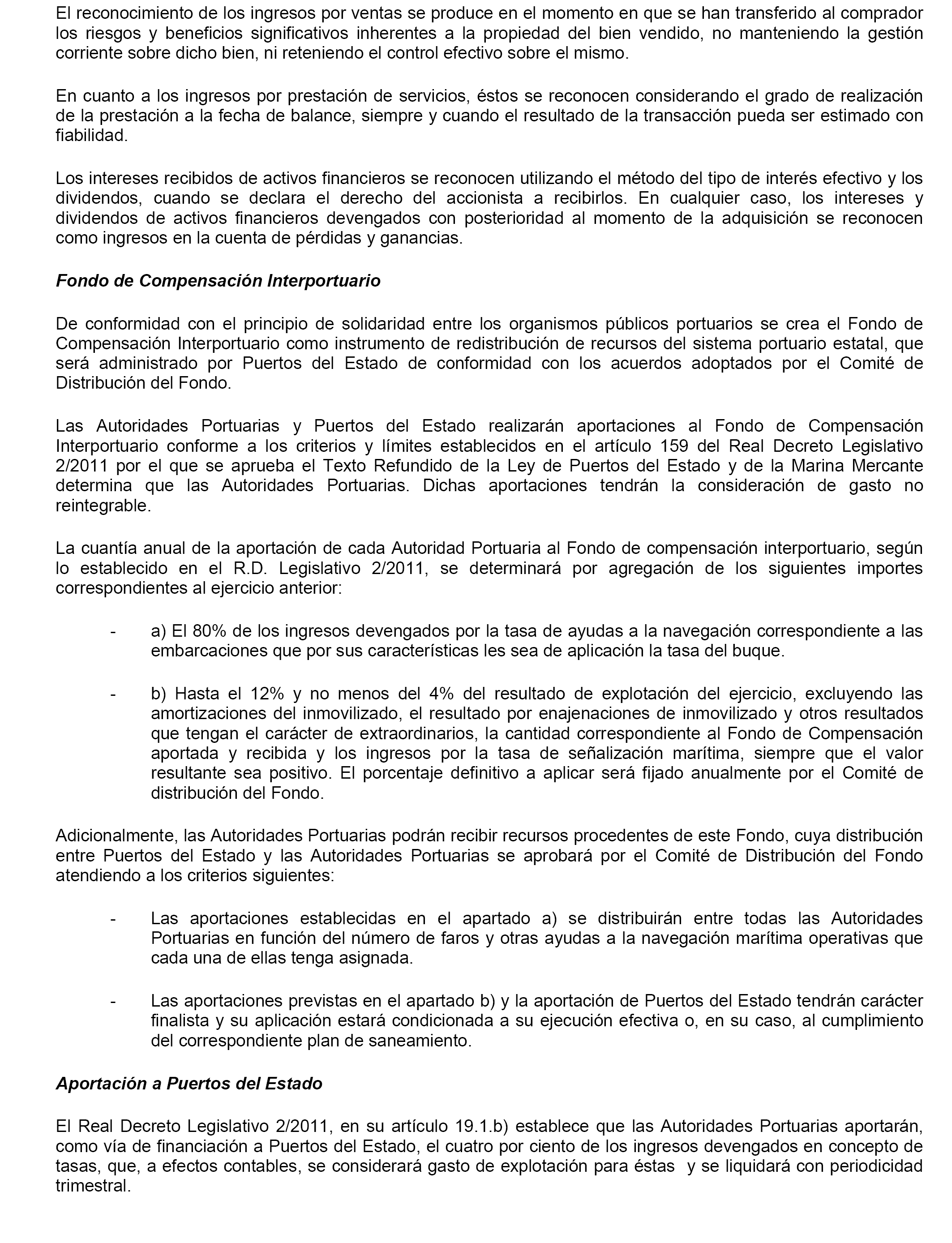 El reconocimiento de los ingresos por ventas se produce en el momento en que se han transferido al comprador los riesgos y beneficios significativos inherentes a la propiedad del bien vendido, no manteniendo la gestión corriente sobre dicho bien, ni reteniendo el control efectivo sobre el mismo.

En cuanto a los ingresos por prestación de servicios, éstos se reconocen considerando el grado de realización de la prestación a la fecha de balance, siempre y cuando el resultado de la transacción pueda ser estimado con fiabilidad.

Los intereses recibidos de activos financieros se reconocen utilizando el método del tipo de interés efectivo y los dividendos, cuando se declara el derecho del accionista a recibirlos. En cualquier caso, los intereses y dividendos de activos financieros devengados con posterioridad al momento de la adquisición se reconocen como ingresos en la cuenta de pérdidas y ganancias.

Fondo de Compensación Interportuario

De conformidad con el principio de solidaridad entre los organismos públicos portuarios se crea el Fondo de Compensación Interportuario como instrumento de redistribución de recursos del sistema portuario estatal, que será administrado por Puertos del Estado de conformidad con los acuerdos adoptados por el Comité de Distribución del Fondo.

Las Autoridades Portuarias y Puertos del Estado realizarán aportaciones al Fondo de Compensación Interportuario conforme a los criterios y límites establecidos en el artículo 159 del Real Decreto Legislativo 2/2011 por el que se aprueba el Texto Refundido de la Ley de Puertos del Estado y de la Marina Mercante determina que las Autoridades Portuarias. Dichas aportaciones tendrán la consideración de gasto no reintegrable.

La cuantía anual de la aportación de cada Autoridad Portuaria al Fondo de compensación interportuario, según lo establecido en el R.D. Legislativo 2/2011, se determinará por agregación de los siguientes importes correspondientes al ejercicio anterior:

- a) El 80% de los ingresos devengados por la tasa de ayudas a la navegación correspondiente a las embarcaciones que por sus características les sea de aplicación la tasa del buque.

- b) Hasta el 12% y no menos del 4% del resultado de explotación del ejercicio, excluyendo las amortizaciones del inmovilizado, el resultado por enajenaciones de inmovilizado y otros resultados que tengan el carácter de extraordinarios, la cantidad correspondiente al Fondo de Compensación aportada y recibida y los ingresos por la tasa de señalización marítima, siempre que el valor resultante sea positivo. El porcentaje definitivo a aplicar será fijado anualmente por el Comité de distribución del Fondo.

Adicionalmente, las Autoridades Portuarias podrán recibir recursos procedentes de este Fondo, cuya distribución entre Puertos del Estado y las Autoridades Portuarias se aprobará por el Comité de Distribución del Fondo atendiendo a los criterios siguientes:

- Las aportaciones establecidas en el apartado a) se distribuirán entre todas las Autoridades Portuarias en función del número de faros y otras ayudas a la navegación marítima operativas que cada una de ellas tenga asignada.

- Las aportaciones previstas en el apartado b) y la aportación de Puertos del Estado tendrán carácter finalista y su aplicación estará condicionada a su ejecución efectiva o, en su caso, al cumplimiento del correspondiente plan de saneamiento.

Aportación a Puertos del Estado

El Real Decreto Legislativo 2/2011, en su artículo 19.1.b) establece que las Autoridades Portuarias aportarán, como vía de financiación a Puertos del Estado, el cuatro por ciento de los ingresos devengados en concepto de tasas, que, a efectos contables, se considerará gasto de explotación para éstas y se liquidará con periodicidad trimestral.